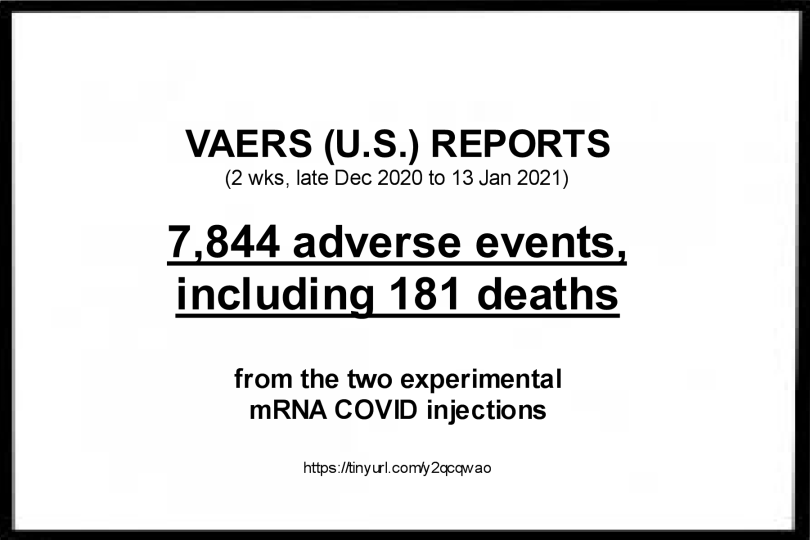 VAERS (U.S.) REPORTS
(2 wks, late Dec 2020 to 13 Jan 2021)

7,844 adverse events, including 181 deaths

from the two experimental mRNA COVID injections

https://tinyurl.com/y2qcqwao